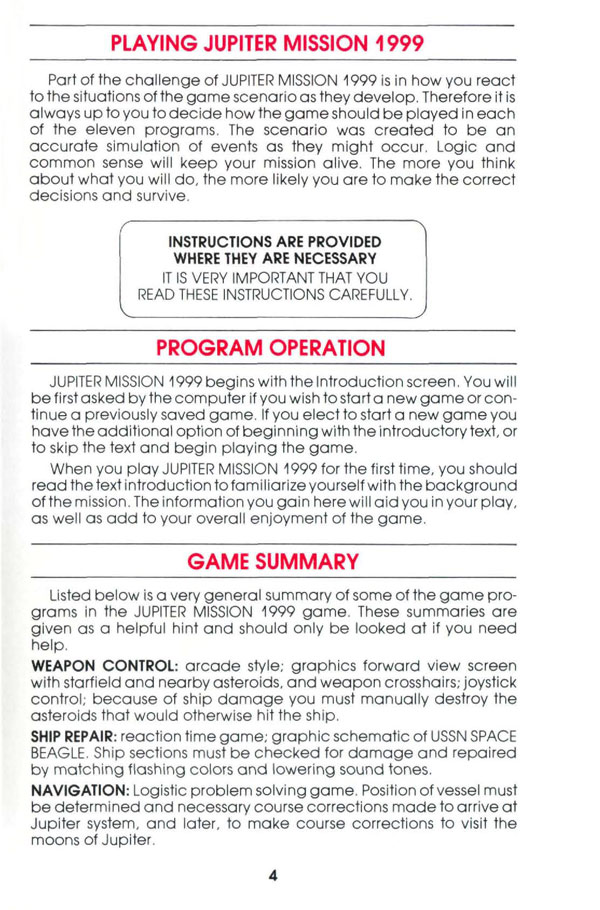 PLAYING JUPITER MISSION 1999

Part of the challenge of JUPITER MISSION 1999 is in how you react to the situations of the game scenario as they develop. Therefore it is always up to you to decide how the game should be played in each of the eleven programs. The scenario was created to be an accurate simulation of events as they might occur. Logic and common sense will keep your mission alive. The more you think about what you will do, the more likely you are to make the correct decisions and survive.

INSTRUCTIONS ARE PROVIDED WHERE THEY ARE NECESSARY
IT IS VERY IMPORTANT THAT YOU READ THESE INSTRUCTIONS CAREFULLY.

PROGRAM OPERATION

JUPITER MISSION 1999 begins with the Introduction screen. You will be first asked by the computer if you wish to start a new game or continue a previously saved game. If you elect to start a new game you have the additional option of beginning with the introductory text, or to skip the text and begin playing the game.

When you play JUPITER MISSION 1999 for the first time, you should read the text introduction to familiarize yourself with the background of the mission. The information you gain here will aid you in your play, as well as add to your overall enjoyment of the game.

GAME SUMMARY

Listed below is a very general summary of some of the game programs in the JUPITER MISSION 1999 game. These summaries are given as a helpful hint and should only be looked at if you need help.

WEAPON CONTROL: arcade style; graphics forward view screen with starfield and nearby asteroids, and weapon crosshairs; joystick control; because of ship damage you must manually destroy the asteroids that would otherwise hit the ship.

SHIP REPAIR: reaction time game; graphic schematic of USSN SPACE BEAGLE. Ship sections must be checked for damage and repaired by matching flashing colors and lowering sound tones.

NAVIGATION: Logistic problem solving game. Position of vessel must be determined and necessary course corrections made to arrive at Jupiter system, and later, to make course corrections to visit the moons of Jupiter.

4